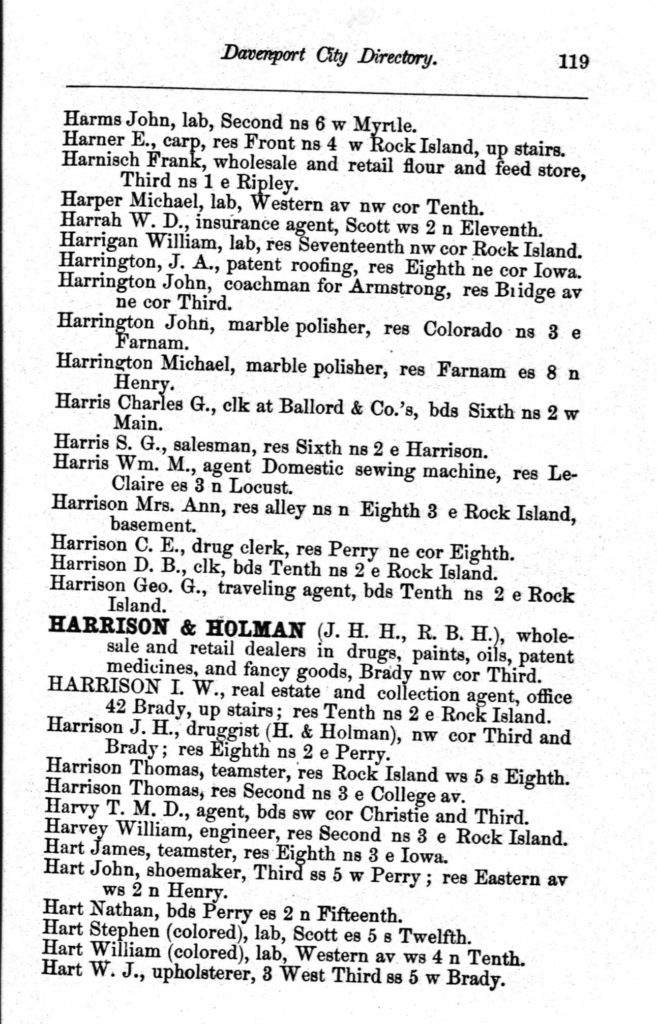 Davenport City Directory. 119

Harms John, lab, Second ns 6 w Myrtle.
Harner E., carp, res Front ns 4 w Rock Island, up stairs.
Harnisch Frank, wholesale and retail flour and feed store, Third ns 1 e Ripley.
Harper Michael, lab, Western av nw cor Tenth.
Harrah W. D., insurance agent, Scott ws 2 n Eleventh.
Harrigan William, lab, res Seventeenth nw cor Rock Island.
Harrington, J. A., patent roofing, res Eighth ne cor Iowa.
Harrington John, coachman for Armstrong, res Bridge av ne cor Third.
Harrington John, marble polisher, res Colorado ns 3 e Farnam.
Harrington Michael, marble polisher, res Farnam es 8 n Henry.
Harris Charles G., clk at Ballord & Co.'s, bds Sixth ns 2 w Main.
Harris S. G., salesman, res Sixth ns 2 e Harrison.
Harris Wm. M., agent Domestic sewing machine, res LeClaire es 3 n Locust.
Harrison Mrs. Ann, res alley ns n Eighth 3 e Rock Island, basement.
Harrison C. E., drug clerk, res Perry ne cor Eighth.
Harrison D. B., clk, bds Tenth ns 2 e Rock Island.
Harrison Geo. G., traveling agent, bds Tenth ns 2 e Rock Island.
HARRISON & HOLMAN (J. H. H., R. B. H.), wholesale and retail dealers in drugs, paints, oils, patent medicines, and fancy goods, Brady nw cor Third.
HARRISON I. W., real estate and collection agent, office 42 Brady, up stairs; res Tenth ns 2 e Rock Island.
Harrison J. H., druggist (H. & Holman), nw cor Third and Brady; res Eighth ns 2 e Perry.
Harrison Thomas, teamster, res Rock Island ws 5 s Eighth.
Harrison Thomas, res Second ns 3 e College av.
Harvy T. M. D., agent, bds sw cor Christie and Third.
Harvey William, engineer, res Second ns 3 e Rock Island.
Hart James, teamster, res Eighth ns 3 e Iowa.
Hart John, shoemaker, Third ss 5 w Perry; res Eastern av ws 2 n Henry.
Hart Nathan, bds Perry es 2 n Fifteenth.
Hart Stephen (colored), lab, Scott es 5 s Twelfth.
Hart William (colored), lab, Western av ws 4 n Tenth.
Hart W. J., upholsterer, 3 West Third ss 5 w Brady.